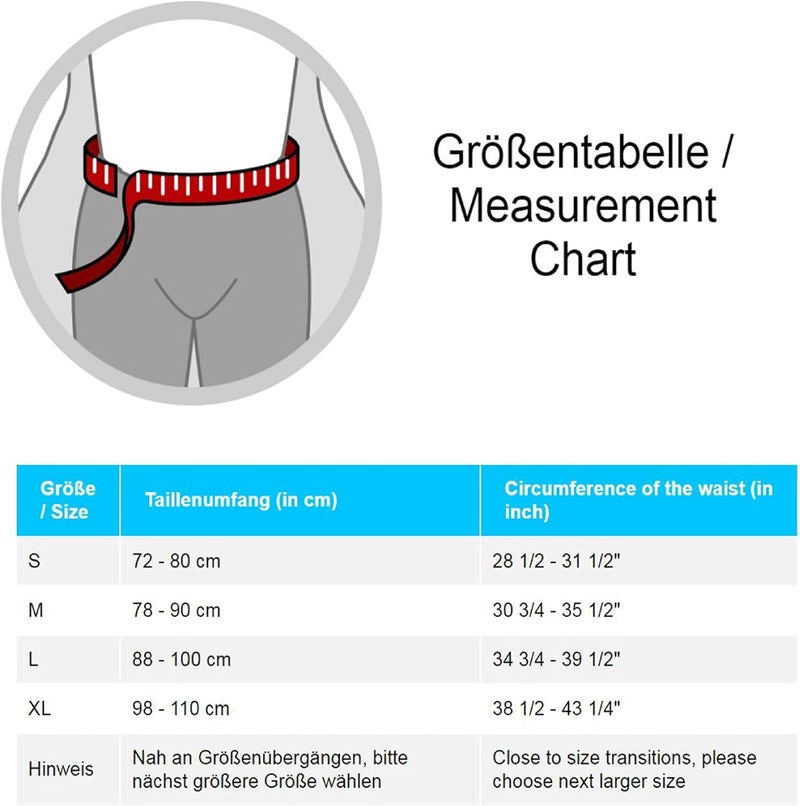 Größentabelle / Measurement Chart

| Größe / Size | Taillenumfang (in cm) | Circumference of the waist (in inch) |
|---|---|---|
| S | 72 - 80 cm | 28 1/2 - 31 1/2" |
| M | 78 - 90 cm | 30 3/4 - 35 1/2" |
| L | 88 - 100 cm | 34 3/4 - 39 1/2" |
| XL | 98 - 110 cm | 38 1/2 - 43 1/4" |
| Hinweis | Nah an Größenübergängen, bitte nächst größere Größe wählen | Close to size transitions, please choose next larger size |